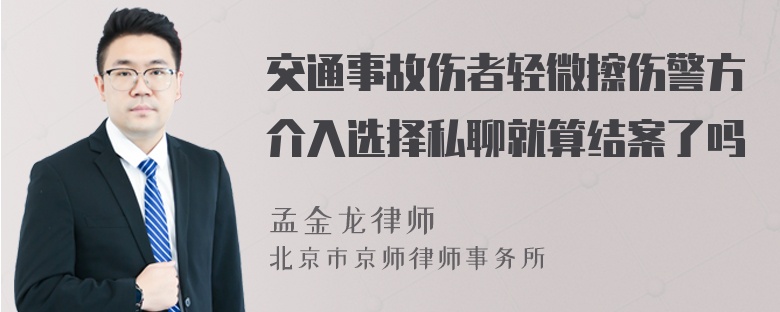 交通事故伤者轻微擦伤警方介入选择私聊就算结案了吗

孟金龙律师
北京市京师律师事务所